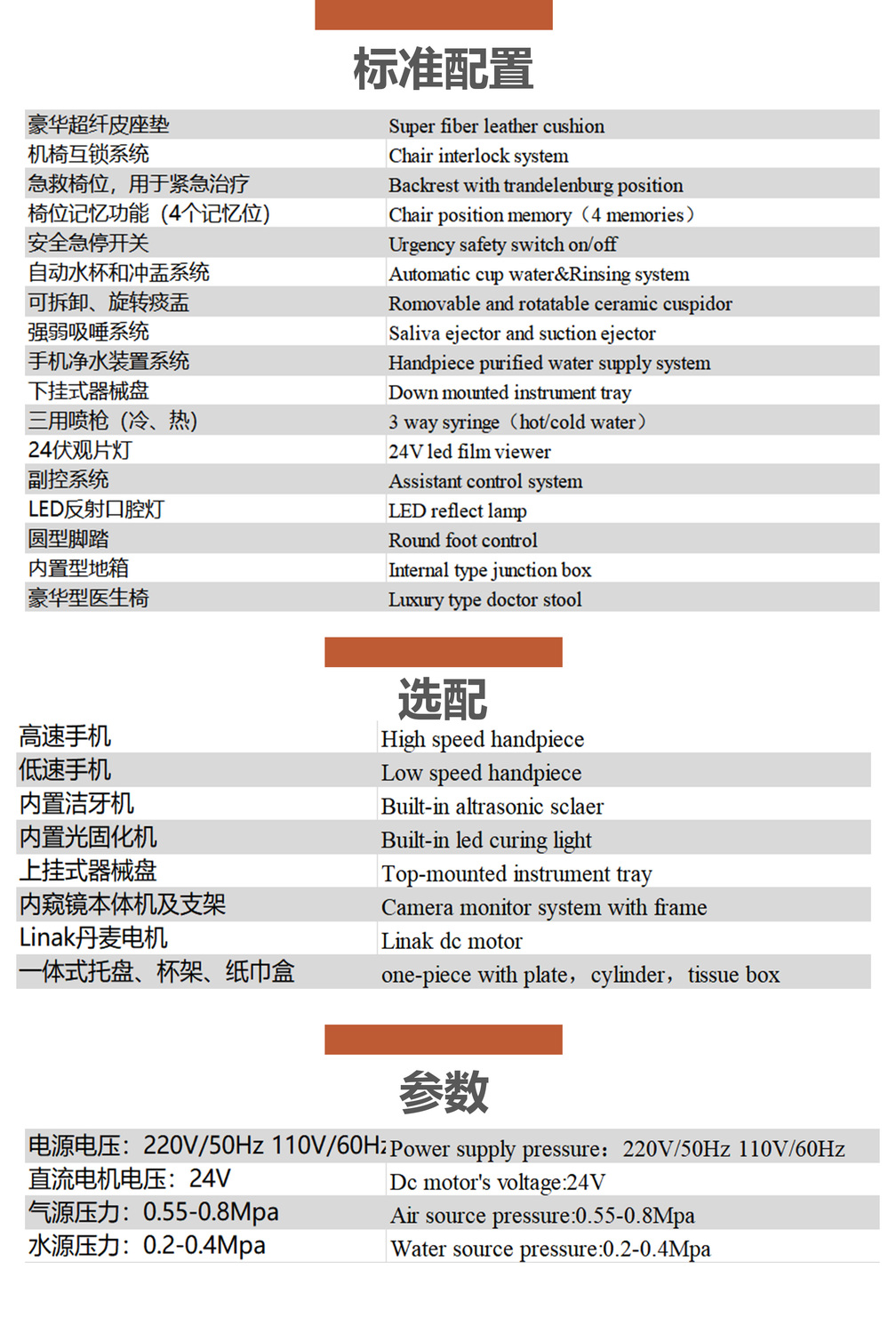 标准配置

| | |
|---|---|
| 豪华超纤皮座垫 | Super fiber leather cushion |
| 机椅互锁系统 | Chair interlock system |
| 急救椅位，用于紧急治疗 | Backrest with trandelenburg position |
| 椅位记忆功能（4个记忆位) | Chair position memory（4 memories） |
| 安全急停开关 | Urgency safety switch on/off |
| 自动水杯和冲盂系统 | Automatic cup water&Rinsing system |
| 可拆卸、旋转痰盂 | Romovable and rotatable ceramic cuspidor |
| 强弱吸唾系统 | Saliva ejector and suction ejector |
| 手机净水装置系统 | Handpiece purified water supply system |
| 下挂式器械盘 | Down mounted instrument tray |
| 三用喷枪（冷、热) | 3 way syringe（hot/cold water） |
| 24伏观片灯 | 24V led film viewer |
| 副控系统 | Assistant control system |
| LED反射口腔灯 | LED reflect lamp |
| 圆型脚踏 | Round foot control |
| 内置型地箱 | Internal type junction box |
| 豪华型医生椅 | Luxury type doctor stool |

选配

| | |
|---|---|
| 高速手机 | High speed handpiece |
| 低速手机 | Low speed handpiece |
| 内置洁牙机 | Built-in altrasonic sclaer |
| 内置光固化机 | Built-in led curing light |
| 上挂式器械盘 | Top-mounted instrument tray |
| 内窥镜本体机及支架 | Camera monitor system with frame |
| Linak丹麦电机 | Linak dc motor |
| 一体式托盘、杯架、纸巾盒 | one-piece with plate，cylinder，tissue box |

参数

| | |
|---|---|
| 电源电压：220V/50Hz 110V/60Hz | Power supply pressure：220V/50Hz 110V/60Hz |
| 直流电机电压：24V | Dc motor's voltage:24V |
| 气源压力：0.55-0.8Mpa | Air source pressure:0.55-0.8Mpa |
| 水源压力：0.2-0.4Mpa | Water source pressure:0.2-0.4Mpa |